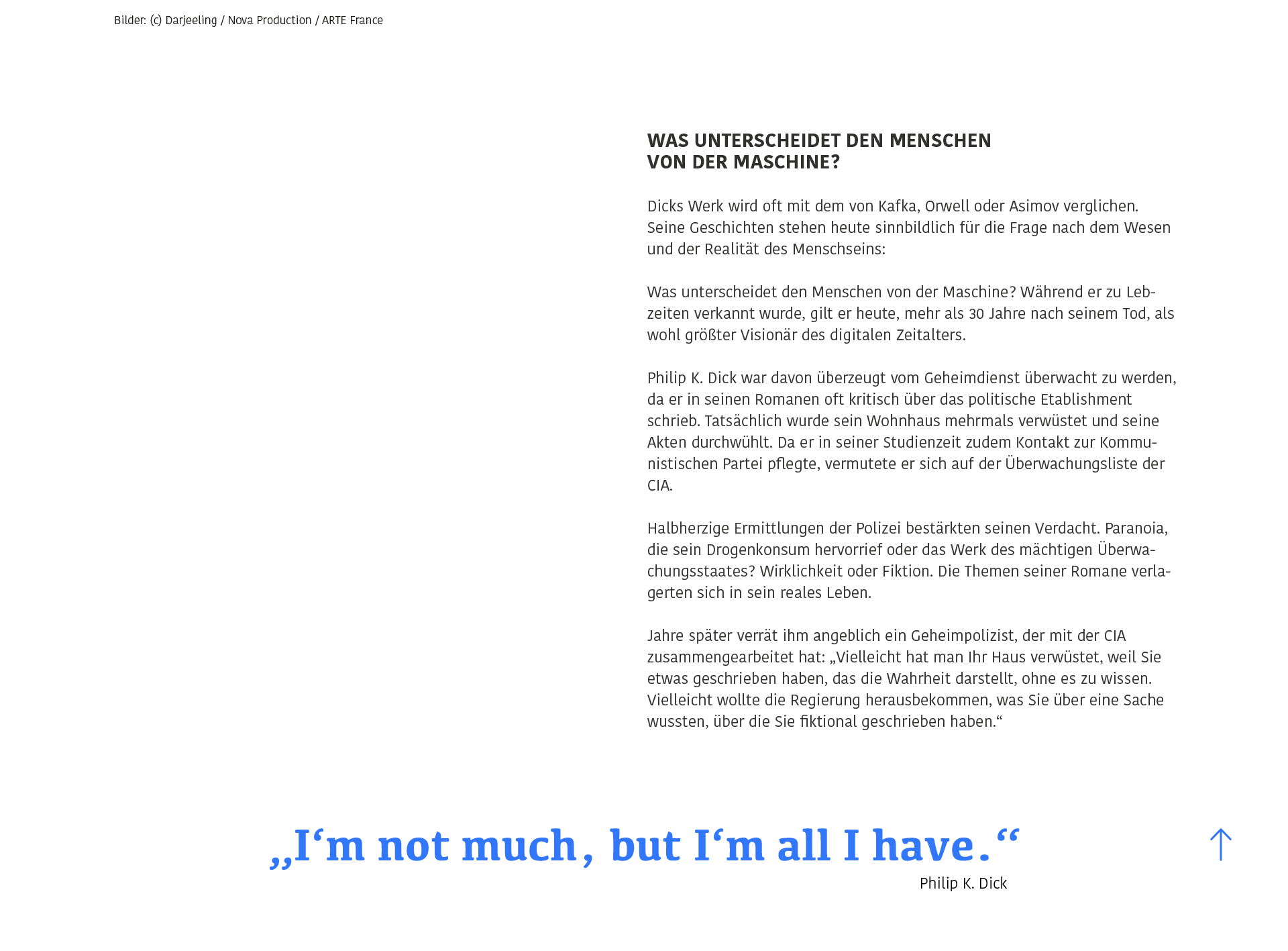 Bilder: (c) Darjeeling / Nova Production / ARTE France

WAS UNTERSCHEIDET DEN MENSCHEN
VON DER MASCHINE?

Dicks Werk wird oft mit dem von Kafka, Orwell oder Asimov verglichen. Seine Geschichten stehen heute sinnbildlich für die Frage nach dem Wesen und der Realität des Menschseins:

Was unterscheidet den Menschen von der Maschine? Während er zu Lebzeiten verkannt wurde, gilt er heute, mehr als 30 Jahre nach seinem Tod, als wohl größter Visionär des digitalen Zeitalters.

Philip K. Dick war davon überzeugt vom Geheimdienst überwacht zu werden, da er in seinen Romanen oft kritisch über das politische Etablishment schrieb. Tatsächlich wurde sein Wohnhaus mehrmals verwüstet und seine Akten durchwühlt. Da er in seiner Studienzeit zudem Kontakt zur Kommunistischen Partei pflegte, vermutete er sich auf der Überwachungsliste der CIA.

Halbherzige Ermittlungen der Polizei bestärkten seinen Verdacht. Paranoia, die sein Drogenkonsum hervorrief oder das Werk des mächtigen Überwachungsstaates? Wirklichkeit oder Fiktion. Die Themen seiner Romane verlagerten sich in sein reales Leben.

Jahre später verrät ihm angeblich ein Geheimpolizist, der mit der CIA zusammengearbeitet hat: „Vielleicht hat man Ihr Haus verwüstet, weil Sie etwas geschrieben haben, das die Wahrheit darstellt, ohne es zu wissen. Vielleicht wollte die Regierung herausbekommen, was Sie über eine Sache wussten, über die Sie fiktional geschrieben haben.“

„I‘m not much, but I‘m all I have.“
Philip K. Dick